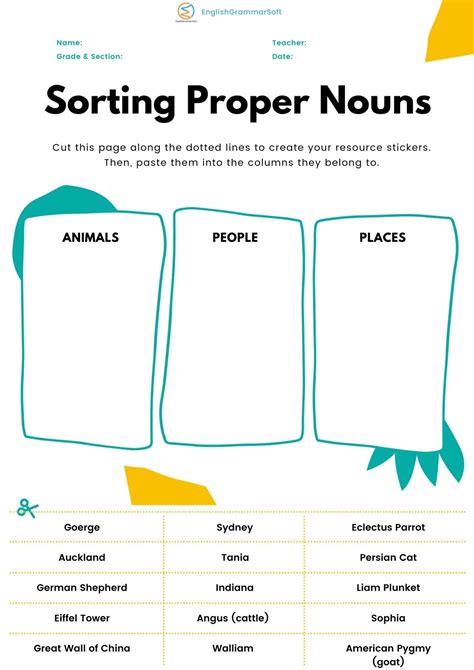 EnglishGrammarSoft

Name:
Grade & Section:

Teacher:
Date:

Sorting Proper Nouns

Cut this page along the dotted lines to create your resource stickers. Then, paste them into the columns they belong to.

ANIMALS

PEOPLE

PLACES

| Goerge | Sydney | Eclectus Parrot |
|---|---|---|
| Auckland | Tania | Persian Cat |
| German Shepherd | Indiana | Liam Plunket |
| Eiffel Tower | Angus (cattle) | Sophia |
| Great Wall of China | Walliam | American Pygmy (goat) |